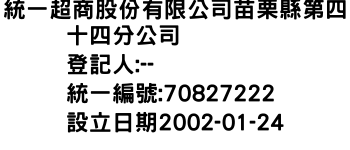 統一超商股份有限公司苗栗縣第四十四分公司
登記人:--
統一編號:70827222
設立日期2002-01-24